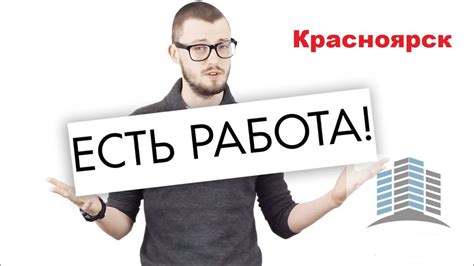 Красноярск

ЕСТЬ РАБОТА!